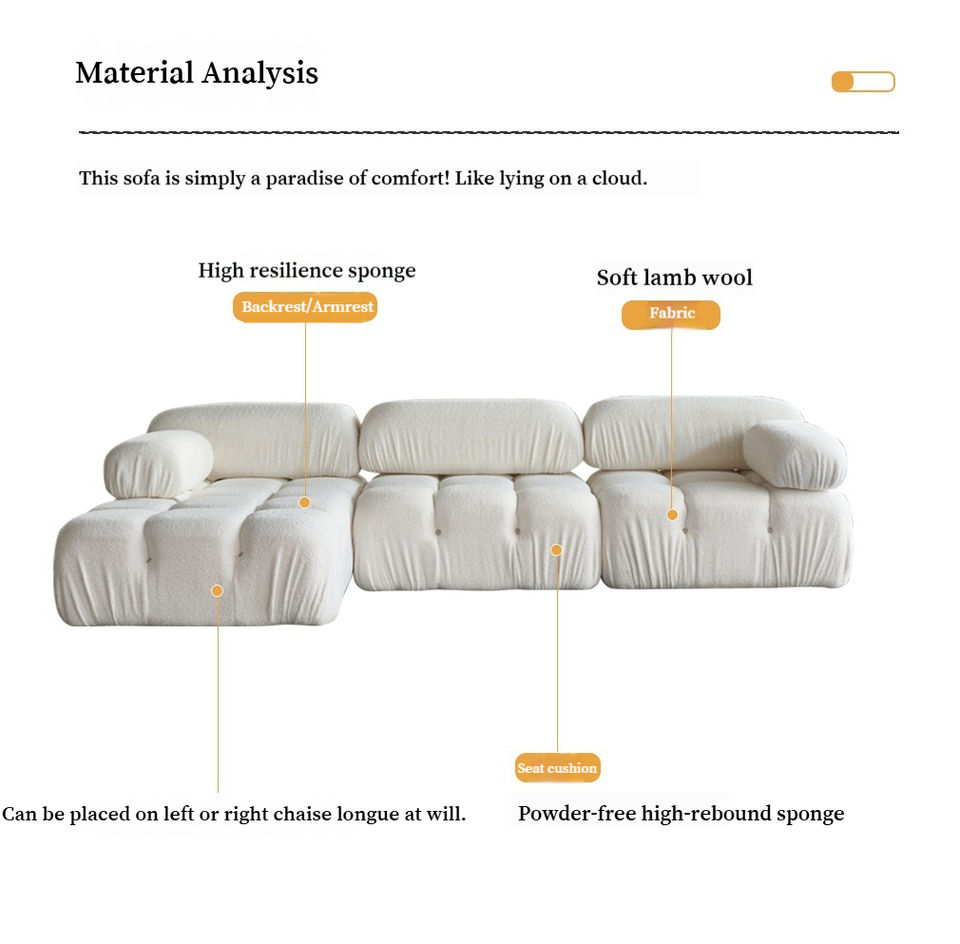 Material Analysis

This sofa is simply a paradise of comfort! Like lying on a cloud.

High resilience sponge

Backrest/Armrest

Soft lamb wool

Fabric

Seat cushion

Can be placed on left or right chaise longue at will.

Powder-free high-rebound sponge